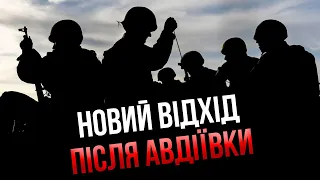 НОВИЙ ВІДХІД
ПІСЛЯ АВДІЇВКИ